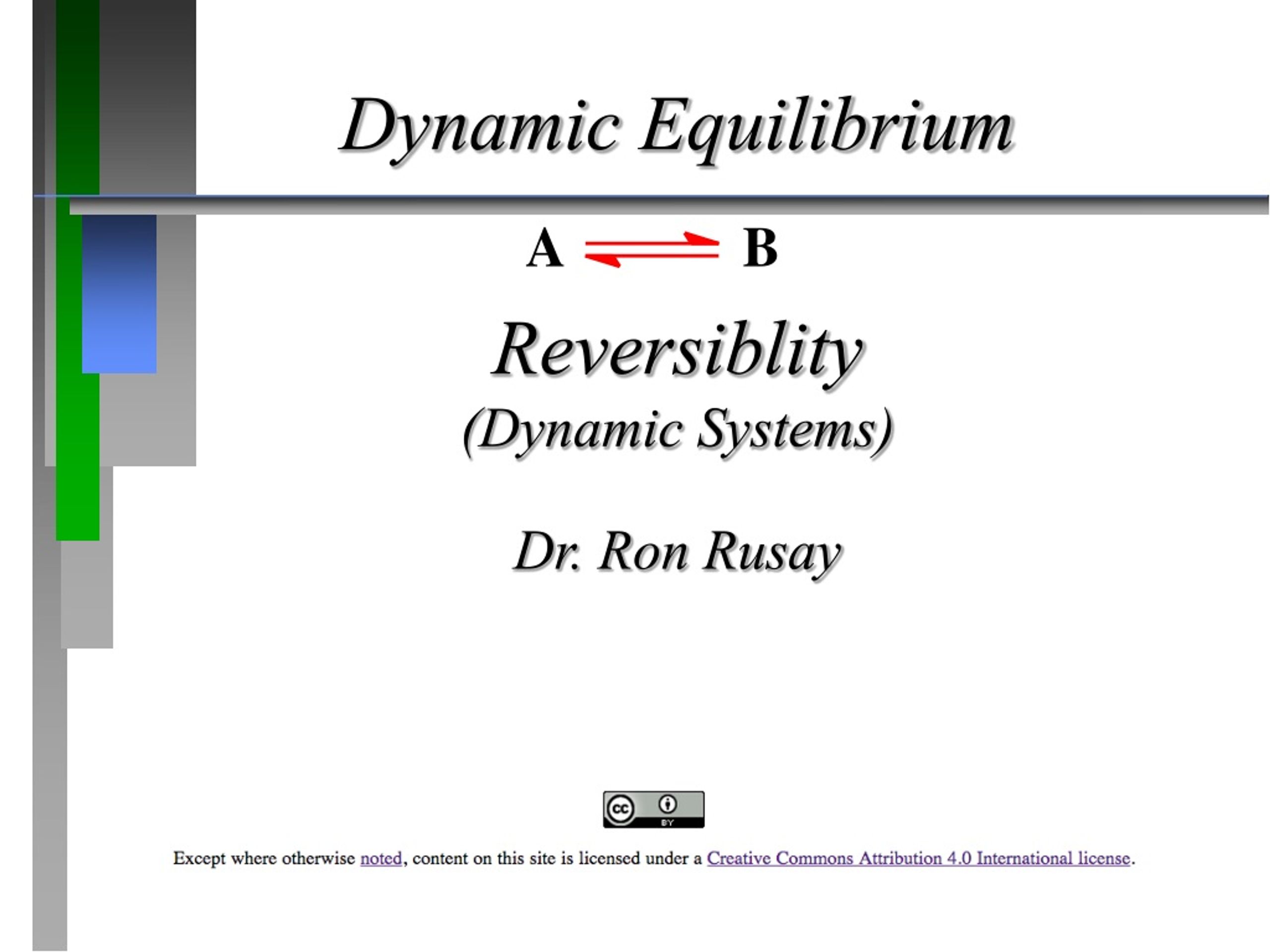 Dynamic Equilibrium

$A \rightleftharpoons B$

Reversiblity
(Dynamic Systems)

Dr. Ron Rusay

cc BY

Except where otherwise noted, content on this site is licensed under a Creative Commons Attribution 4.0 International license.